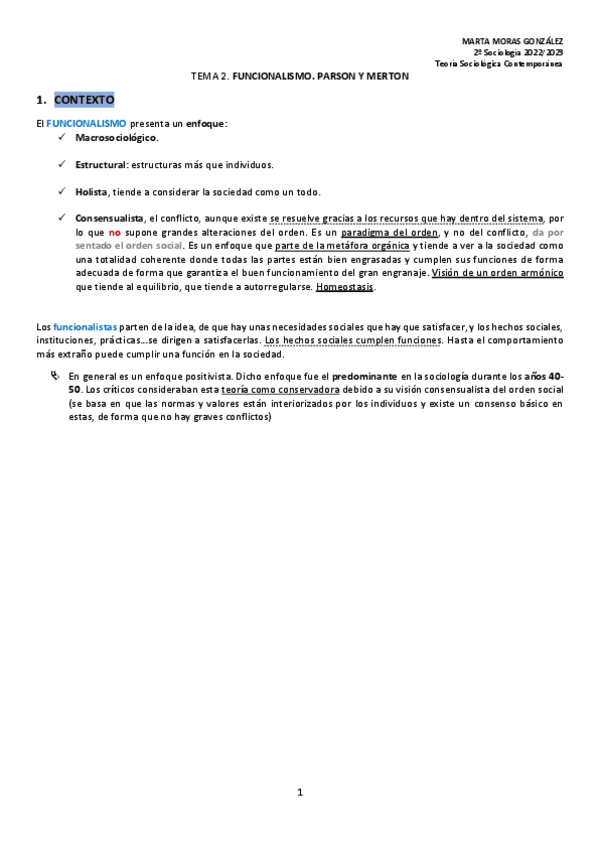 MARTA MORAS GONZÁLEZ
2º Sociología 2022/2023
Teoría Sociológica Contemporánea

TEMA 2. FUNCIONALISMO. PARSON Y MERTON

1. CONTEXTO

El FUNCIONALISMO presenta un enfoque:

✓ Macrosociológico.

✓ Estructural: estructuras más que individuos.

✓ Holista, tiende a considerar la sociedad como un todo.

✓ Consensualista, el conflicto, aunque existe se resuelve gracias a los recursos que hay dentro del sistema, por lo que no supone grandes alteraciones del orden. Es un paradigma del orden, y no del conflicto, da por sentado el orden social. Es un enfoque que parte de la metáfora orgánica y tiende a ver a la sociedad como una totalidad coherente donde todas las partes están bien engrasadas y cumplen sus funciones de forma adecuada de forma que garantiza el buen funcionamiento del gran engranaje. Visión de un orden armónico que tiende al equilibrio, que tiende a autorregularse. Homeostasis.

Los funcionalistas parten de la idea, de que hay unas necesidades sociales que hay que satisfacer, y los hechos sociales, instituciones, prácticas…se dirigen a satisfacerlas. Los hechos sociales cumplen funciones. Hasta el comportamiento más extraño puede cumplir una función en la sociedad.

En general es un enfoque positivista. Dicho enfoque fue el predominante en la sociología durante los años 40-50. Los críticos consideraban esta teoría como conservadora debido a su visión consensualista del orden social (se basa en que las normas y valores están interiorizados por los individuos y existe un consenso básico en estas, de forma que no hay graves conflictos)

1